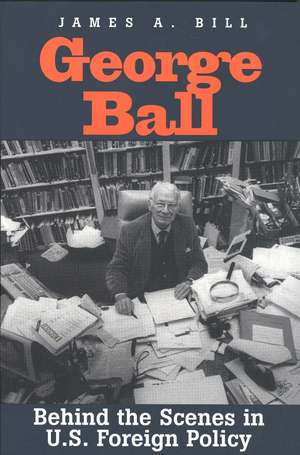 JAMES A. BILL

George Ball

Behind the Scenes in U.S. Foreign Policy